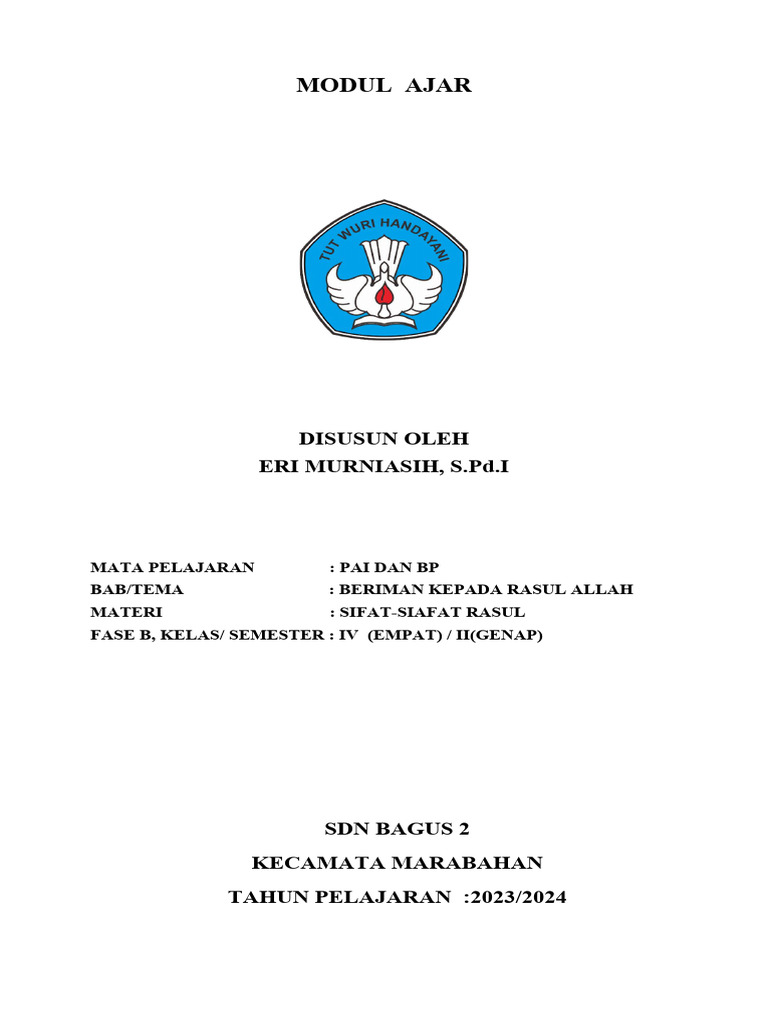 MODUL AJAR

TUT WURI HANDAYANI

DISUSUN OLEH
ERI MURNIASIH, S.Pd.I

MATA PELAJARAN : PAI DAN BP
BAB/TEMA : BERIMAN KEPADA RASUL ALLAH
MATERI : SIFAT-SIAFAT RASUL
FASE B, KELAS/ SEMESTER : IV (EMPAT) / II(GENAP)

SDN BAGUS 2
KECAMATA MARABAHAN
TAHUN PELAJARAN :2023/2024